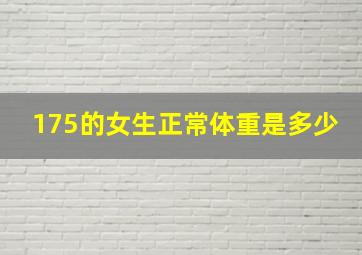 175的女生正常体重是多少